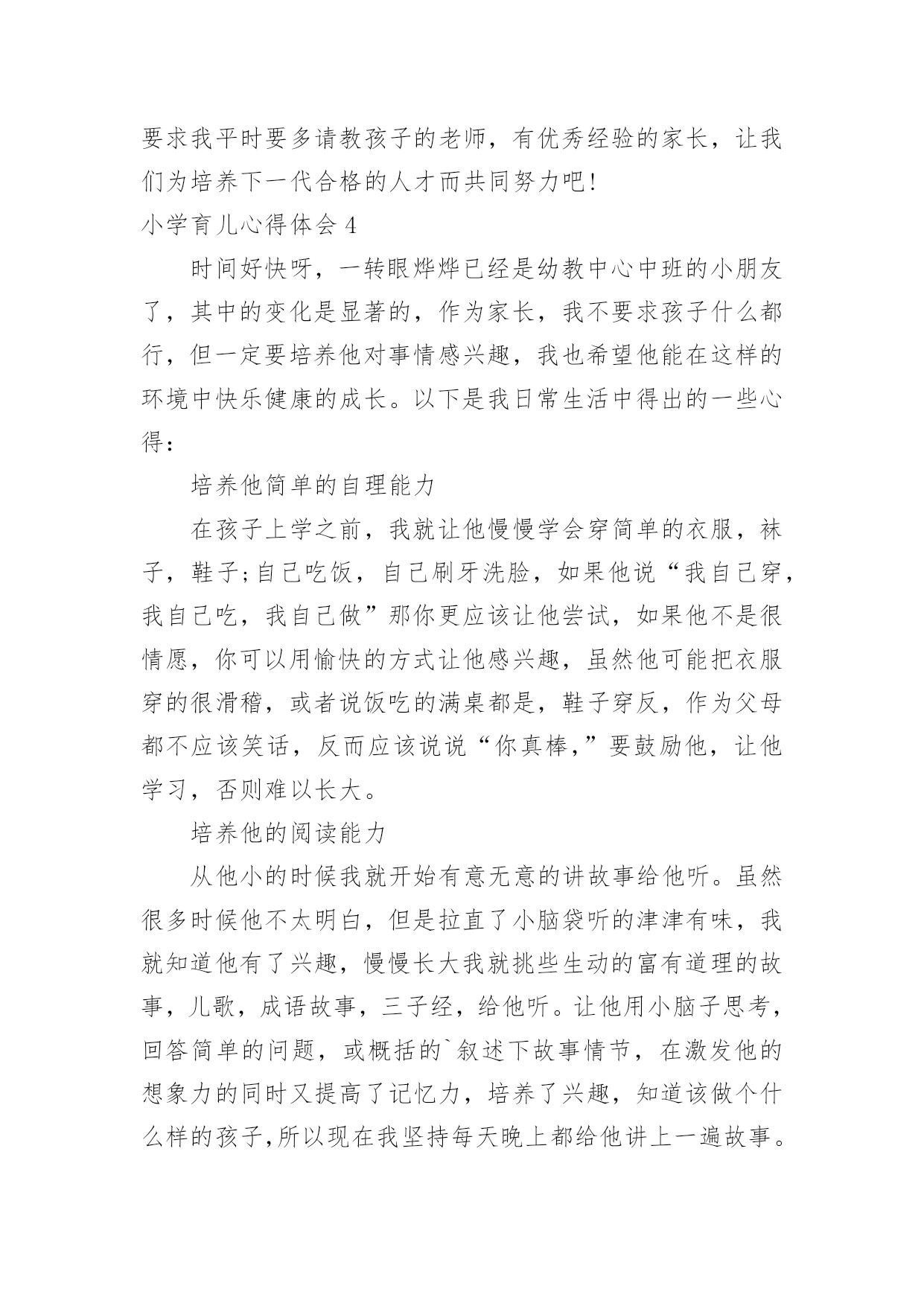 要求我平时要多请教孩子的老师，有优秀经验的家长，让我们为培养下一代合格的人才而共同努力吧!

小学育儿心得体会 4

时间好快呀，一转眼烨烨已经是幼教中心中班的小朋友了，其中的变化是显著的，作为家长，我不要求孩子什么都行，但一定要培养他对事情感兴趣，我也希望他能在这样的环境中快乐健康的成长。以下是我日常生活中得出的一些心得:

培养他简单的自理能力

在孩子上学之前，我就让他慢慢学会穿简单的衣服，袜子，鞋子;自己吃饭，自己刷牙洗脸，如果他说“我自己穿，我自己吃，我自己做”那你更应该让他尝试，如果他不是很情愿，你可以用愉快的方式让他感兴趣，虽然他可能把衣服穿的很滑稽，或者说饭吃的满桌都是，鞋子穿反，作为父母都不应该笑话，反而应该说说“你真棒,”要鼓励他，让他学习，否则难以长大。

培养他的阅读能力

从他小的时候我就开始有意无意的讲故事给他听。虽然很多时候他不太明白，但是拉直了小脑袋听的津津有味，我就知道他有了兴趣，慢慢长大我就挑些生动的富有道理的故事，儿歌，成语故事，三子经，给他听。让他用小脑子思考，回答简单的问题，或概括的`叙述下故事情节，在激发他的想象力的同时又提高了记忆力，培养了兴趣，知道该做个什么样的孩子,所以现在我坚持每天晚上都给他讲上一遍故事。